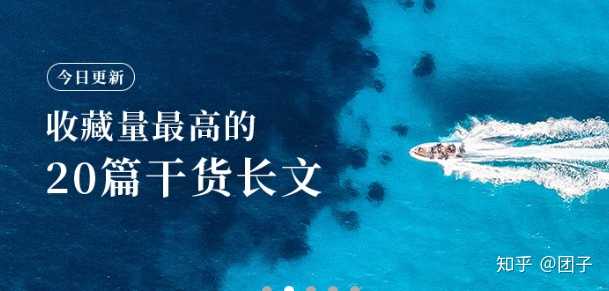 今日更新

收藏量最高的
20篇干货长文

知乎 @团子